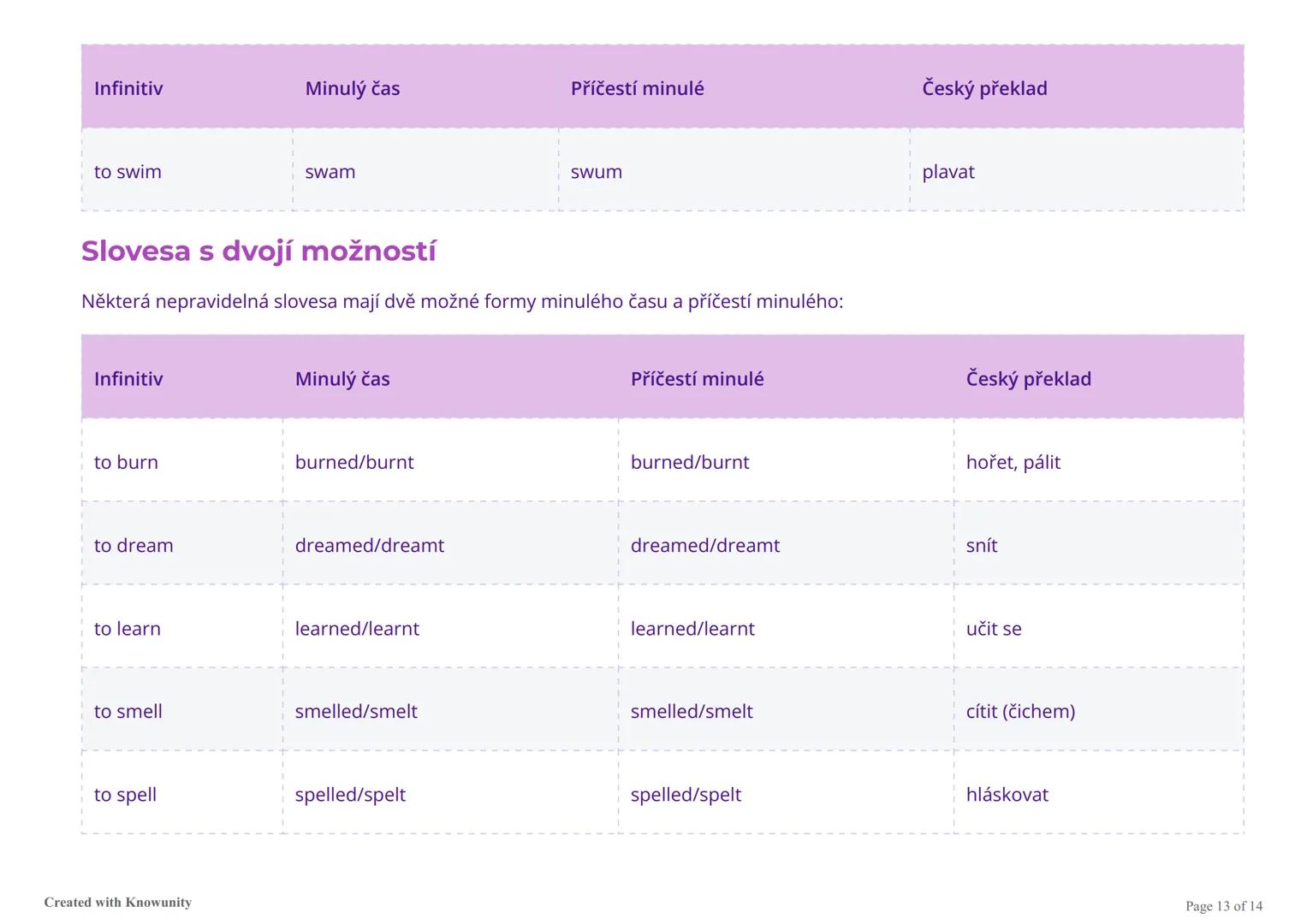 | Infinitiv | Minulý čas | Příčestí minulé | Český překlad |
|---|---|---|---|
| to swim | swam | swum | plavat |

Slovesa s dvojí možností

Některá nepravidelná slovesa mají dvě možné formy minulého času a příčestí minulého:

| Infinitiv | Minulý čas | Příčestí minulé | Český překlad |
|---|---|---|---|
| to burn | burned/burnt | burned/burnt | hořet, pálit |
| to dream | dreamed/dreamt | dreamed/dreamt | snít |
| to learn | learned/learnt | learned/learnt | učit se |
| to smell | smelled/smelt | smelled/smelt | cítit (čichem) |
| to spell | spelled/spelt | spelled/spelt | hláskovat |

Created with Knowunity

Page 13 of 14